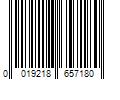 0 019218 657180